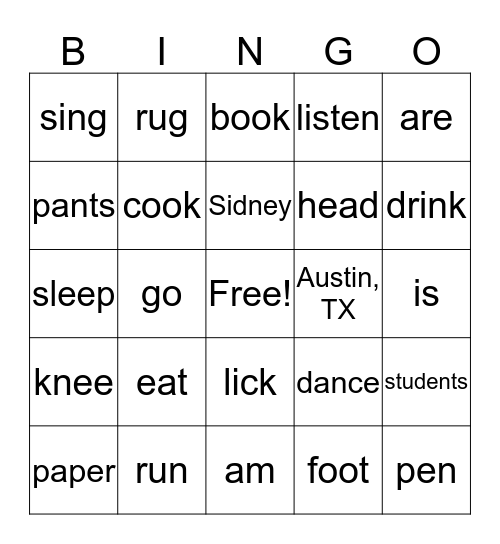 | B | I | N | G | O |
|---|---|---|---|---|
| sing | rug | book | listen | are |
| pants | cook | Sidney | head | drink |
| sleep | go | Free! | Austin, TX | is |
| knee | eat | lick | dance | students |
| paper | run | am | foot | pen |